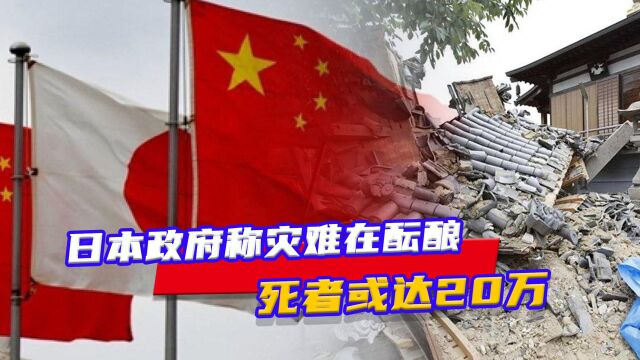 日本政府称灾难在酝酿
死者或达20万